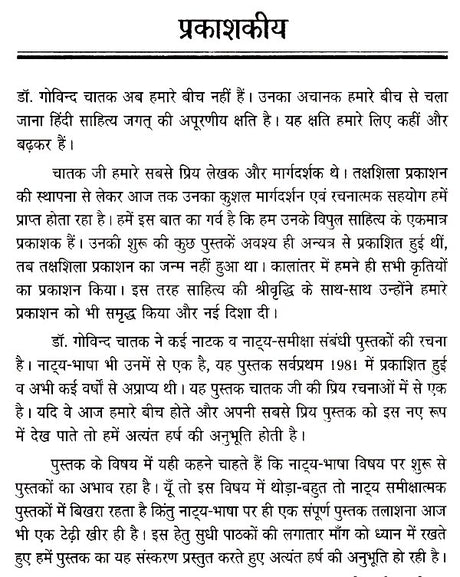 प्रकाशकीय

डॉ. गोविन्द चातक अब हमारे बीच नहीं हैं। उनका अचानक हमारे बीच से चला जाना हिंदी साहित्य जगत् की अपूरणीय क्षति है। यह क्षति हमारे लिए कहीं और बढ़कर हैं।

चातक जी हमारे सबसे प्रिय लेखक और मार्गदर्शक थे। तक्षशिला प्रकाशन की स्थापना से लेकर आज तक उनका कुशल मार्गदर्शन एवं रचनात्मक सहयोग हमें प्राप्त होता रहा है। हमें इस बात का गर्व है कि हम उनके विपुल साहित्य के एकमात्र प्रकाशक हैं। उनकी शुरू की कुछ पुस्तकें अवश्य ही अन्यत्र से प्रकाशित हुई थीं, तब तक्षशिला प्रकाशन का जन्म नहीं हुआ था। कालांतर में हमने ही सभी कृतियों का प्रकाशन किया। इस तरह साहित्य की श्रीवृद्धि के साथ-साथ उन्होंने हमारे प्रकाशन को भी समृद्ध किया और नई दिशा दी।

डॉ. गोविन्द चातक ने कई नाटक व नाट्य-समीक्षा संबंधी पुस्तकों की रचना है। नाट्य-भाषा भी उनमें से एक है, यह पुस्तक सर्वप्रथम 1981 में प्रकाशित हुई व अभी कई वर्षों से अप्राप्य थी। यह पुस्तक चातक जी की प्रिय रचनाओं में से एक है। यदि वे आज हमारे बीच होते और अपनी सबसे प्रिय पुस्तक को इस नए रूप में देख पाते तो हमें अत्यंत हर्ष की अनुभूति होती है।

पुस्तक के विषय में यही कहने चाहते हैं कि नाट्य-भाषा विषय पर शुरू से पुस्तकों का अभाव रहा है। यूँ तो इस विषय में थोड़ा-बहुत तो नाट्य समीक्षात्मक पुस्तकों में बिखरा रहता है किंतु नाट्य-भाषा पर ही एक संपूर्ण पुस्तक तलाशना आज भी एक टेढ़ी खीर ही है। इस हेतु सुधी पाठकों की लगातार माँग को ध्यान में रखते हुए हमें पुस्तक का यह संस्करण प्रस्तुत करते हुए अत्यंत हर्ष की अनुभूति हो रही है।